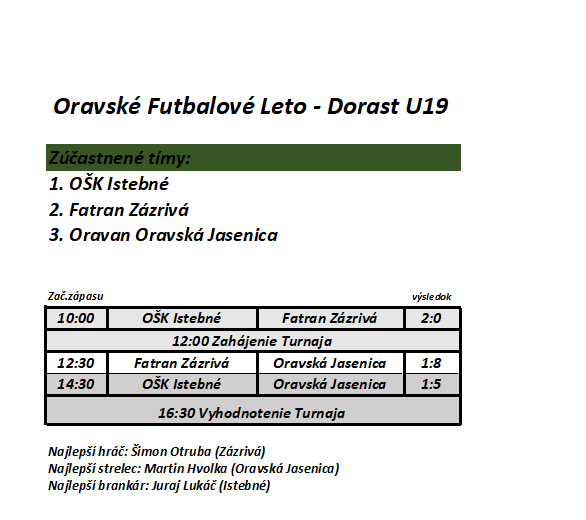 Oravské Futbalové Leto - Dorast U19

Zúčastnené tímy:
1. OŠK Istebné
2. Fatran Zázrivá
3. Oravan Oravská Jasenica

| Zač.zápasu | | | výsledok |
|---|---|---|---|
| 10:00 | OŠK Istebné | Fatran Zázrivá | 2:0 |
| 12:00 Zahájenie Turnaja | | | |
| 12:30 | Fatran Zázrivá | Oravská Jasenica | 1:8 |
| 14:30 | OŠK Istebné | Oravská Jasenica | 1:5 |
| 16:30 Vyhodnotenie Turnaja | | | |

Najlepší hráč: Šimon Otruba (Zázrivá)
Najlepší strelec: Martin Hvolka (Oravská Jasenica)
Najlepší brankár: Juraj Lukáč (Istebné)